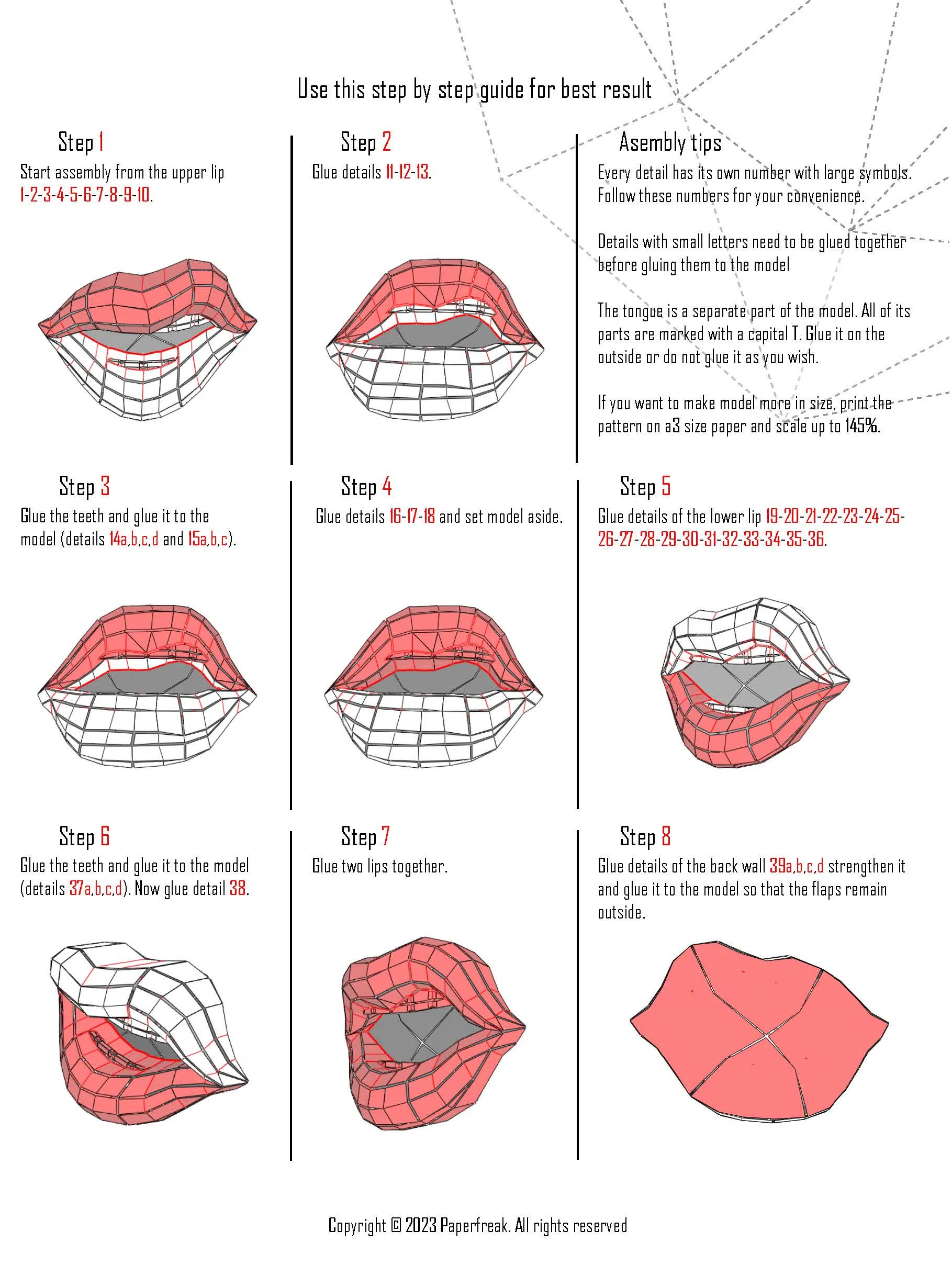 Use this step by step guide for best result

Step 1
Start assembly from the upper lip 1-2-3-4-5-6-7-8-9-10.

Step 2
Glue details 11-12-13.

Asembly tips
Every detail has its own number with large symbols. Follow these numbers for your convenience.

Details with small letters need to be glued together before gluing them to the model

The tongue is a separate part of the model. All of its parts are marked with a capital T. Glue it on the outside or do not glue it as you wish.

If you want to make model more in size, print the pattern on a3 size paper and scale up to 145%.

Step 3
Glue the teeth and glue it to the model (details 14a,b,c,d and 15a,b,c).

Step 4
Glue details 16-17-18 and set model aside.

Step 5
Glue details of the lower lip 19-20-21-22-23-24-25-26-27-28-29-30-31-32-33-34-35-36.

Step 6
Glue the teeth and glue it to the model (details 37a,b,c,d). Now glue detail 38.

Step 7
Glue two lips together.

Step 8
Glue details of the back wall 39a,b,c,d strengthen it and glue it to the model so that the flaps remain outside.

Copyright © 2023 Paperfreak. All rights reserved